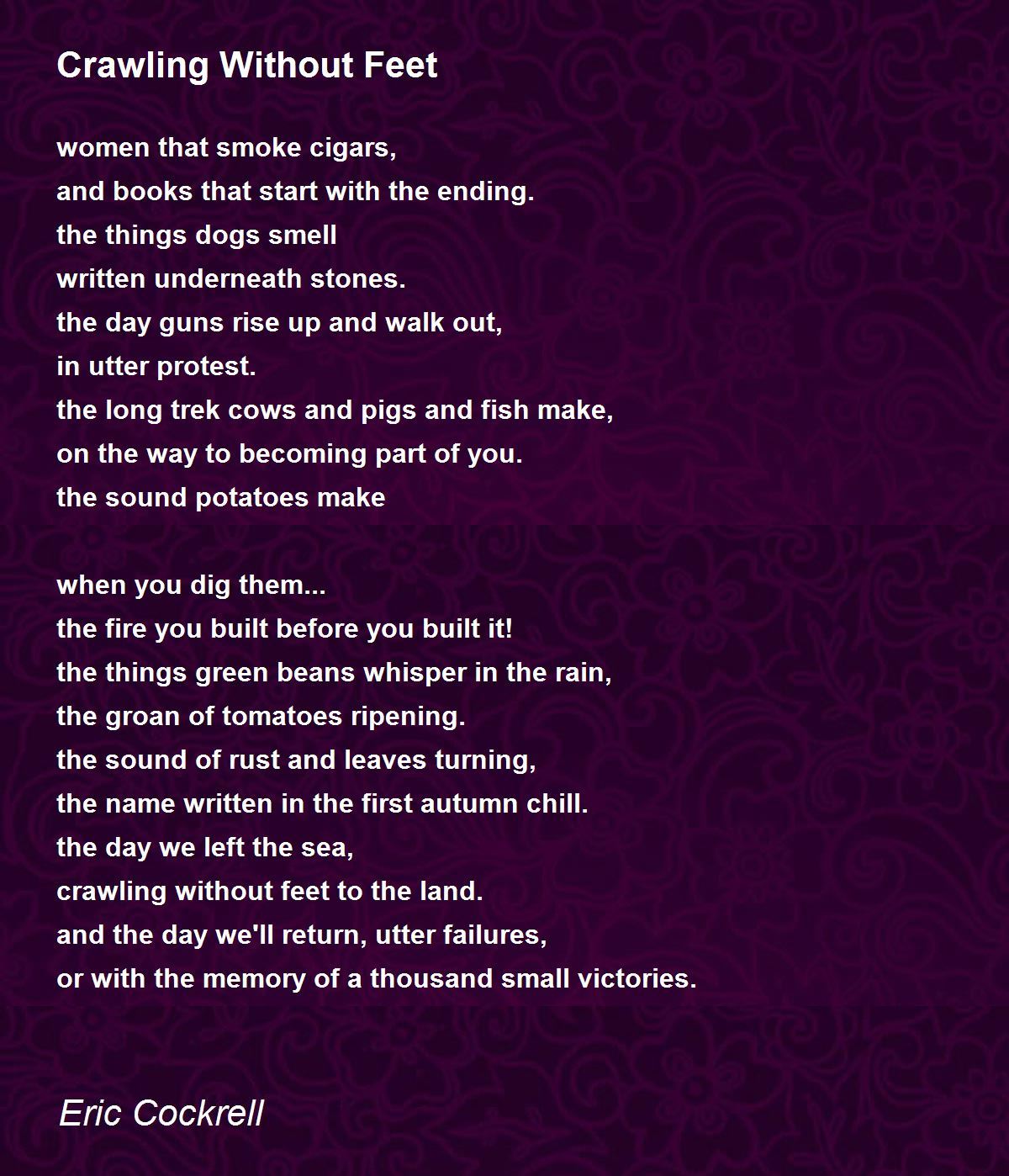 Crawling Without Feet

women that smoke cigars,
and books that start with the ending.
the things dogs smell
written underneath stones.
the day guns rise up and walk out,
in utter protest.
the long trek cows and pigs and fish make,
on the way to becoming part of you.
the sound potatoes make

when you dig them...
the fire you built before you built it!
the things green beans whisper in the rain,
the groan of tomatoes ripening.
the sound of rust and leaves turning,
the name written in the first autumn chill.
the day we left the sea,
crawling without feet to the land.
and the day we'll return, utter failures,
or with the memory of a thousand small victories.

Eric Cockrell